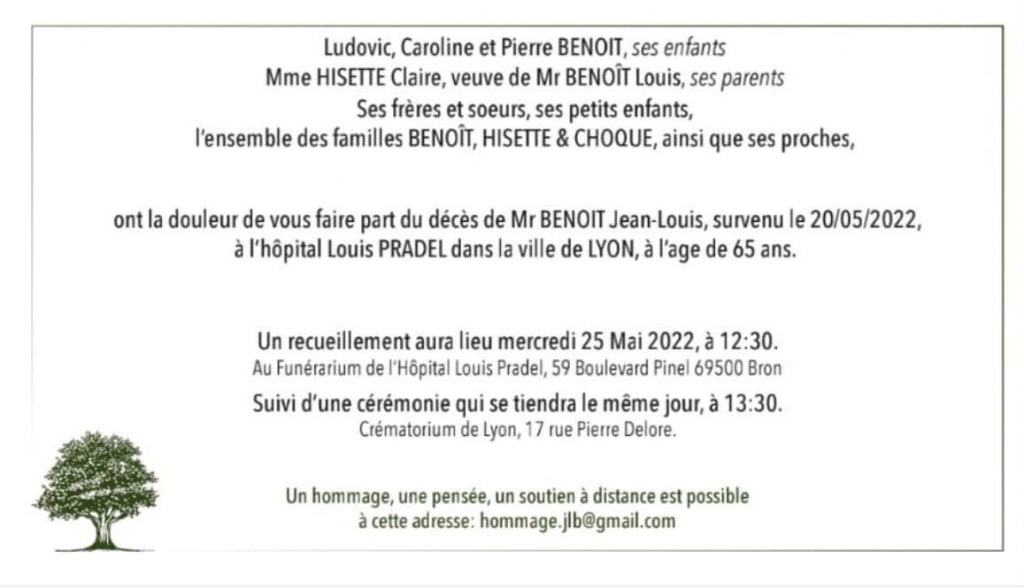 Ludovic, Caroline et Pierre BENOIT, ses enfants
Mme HISETTE Claire, veuve de Mr BENOÎT Louis, ses parents
Ses frères et soeurs, ses petits enfants,
l'ensemble des familles BENOÎT, HISETTE & CHOQUE, ainsi que ses proches,

ont la douleur de vous faire part du décès de Mr BENOIT Jean-Louis, survenu le 20/05/2022,
à l'hôpital Louis PRADEL dans la ville de LYON, à l'age de 65 ans.

Un recueillement aura lieu mercredi 25 Mai 2022, à 12:30.
Au Funérarium de l'Hôpital Louis Pradel, 59 Boulevard Pinel 69500 Bron

Suivi d'une cérémonie qui se tiendra le même jour, à 13:30.
Crématorium de Lyon, 17 rue Pierre Delore.

Un hommage, une pensée, un soutien à distance est possible
à cette adresse: hommage.jlb@gmail.com